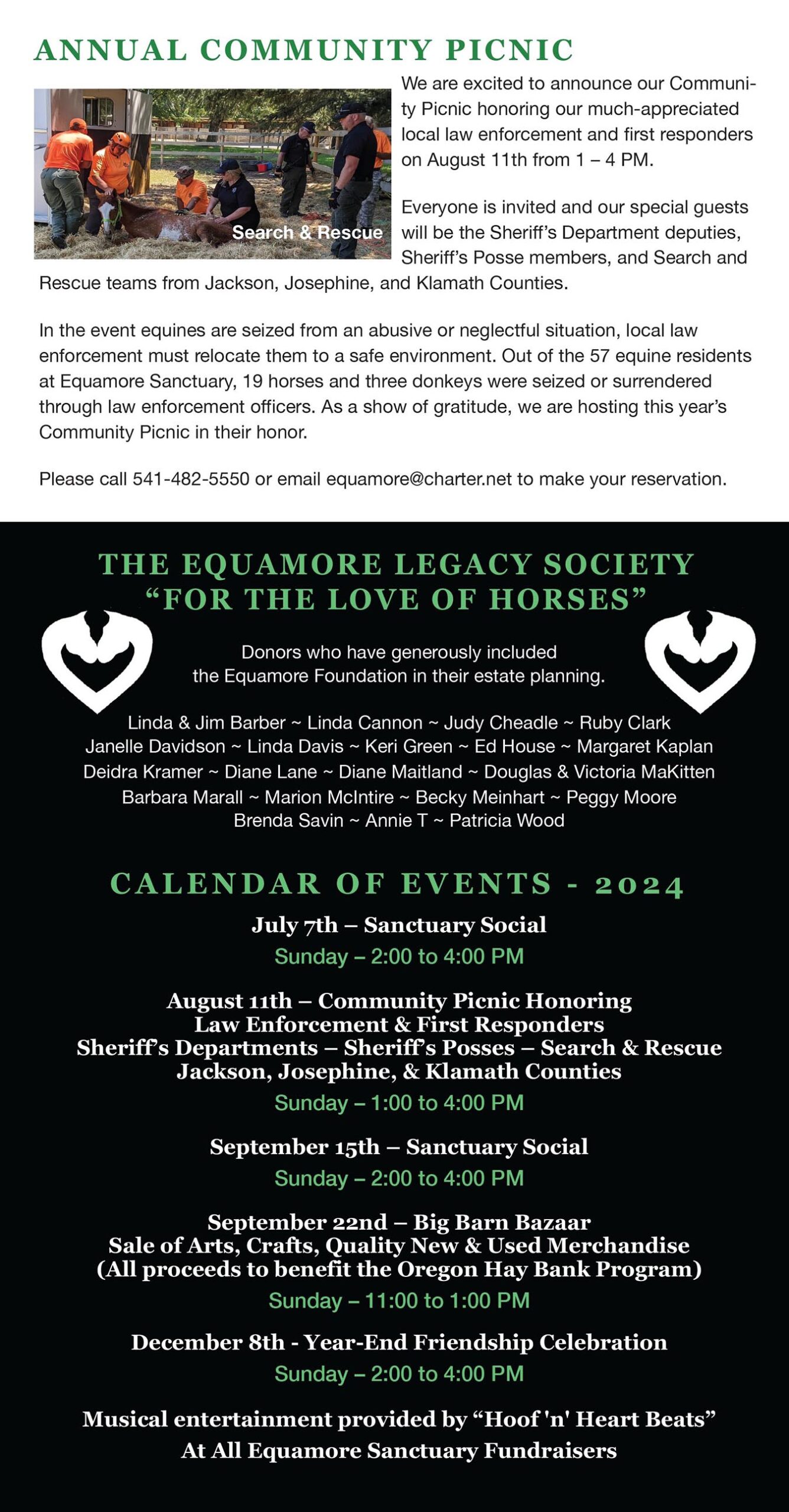 ANNUAL COMMUNITY PICNIC

Search & Rescue

We are excited to announce our Community Picnic honoring our much-appreciated local law enforcement and first responders on August 11th from 1 – 4 PM.

Everyone is invited and our special guests will be the Sheriff's Department deputies, Sheriff's Posse members, and Search and Rescue teams from Jackson, Josephine, and Klamath Counties.

In the event equines are seized from an abusive or neglectful situation, local law enforcement must relocate them to a safe environment. Out of the 57 equine residents at Equamore Sanctuary, 19 horses and three donkeys were seized or surrendered through law enforcement officers. As a show of gratitude, we are hosting this year's Community Picnic in their honor.

Please call 541-482-5550 or email equamore@charter.net to make your reservation.

THE EQUAMORE LEGACY SOCIETY
"FOR THE LOVE OF HORSES"

Donors who have generously included the Equamore Foundation in their estate planning.

Linda & Jim Barber ~ Linda Cannon ~ Judy Cheadle ~ Ruby Clark
Janelle Davidson ~ Linda Davis ~ Keri Green ~ Ed House ~ Margaret Kaplan
Deidra Kramer ~ Diane Lane ~ Diane Maitland ~ Douglas & Victoria MaKitten
Barbara Marall ~ Marion McIntire ~ Becky Meinhart ~ Peggy Moore
Brenda Savin ~ Annie T ~ Patricia Wood

CALENDAR OF EVENTS - 2024

July 7th – Sanctuary Social
Sunday – 2:00 to 4:00 PM

August 11th – Community Picnic Honoring
Law Enforcement & First Responders
Sheriff's Departments – Sheriff's Posses – Search & Rescue
Jackson, Josephine, & Klamath Counties
Sunday – 1:00 to 4:00 PM

September 15th – Sanctuary Social
Sunday – 2:00 to 4:00 PM

September 22nd – Big Barn Bazaar
Sale of Arts, Crafts, Quality New & Used Merchandise
(All proceeds to benefit the Oregon Hay Bank Program)
Sunday – 11:00 to 1:00 PM

December 8th - Year-End Friendship Celebration
Sunday – 2:00 to 4:00 PM

Musical entertainment provided by "Hoof 'n' Heart Beats"
At All Equamore Sanctuary Fundraisers